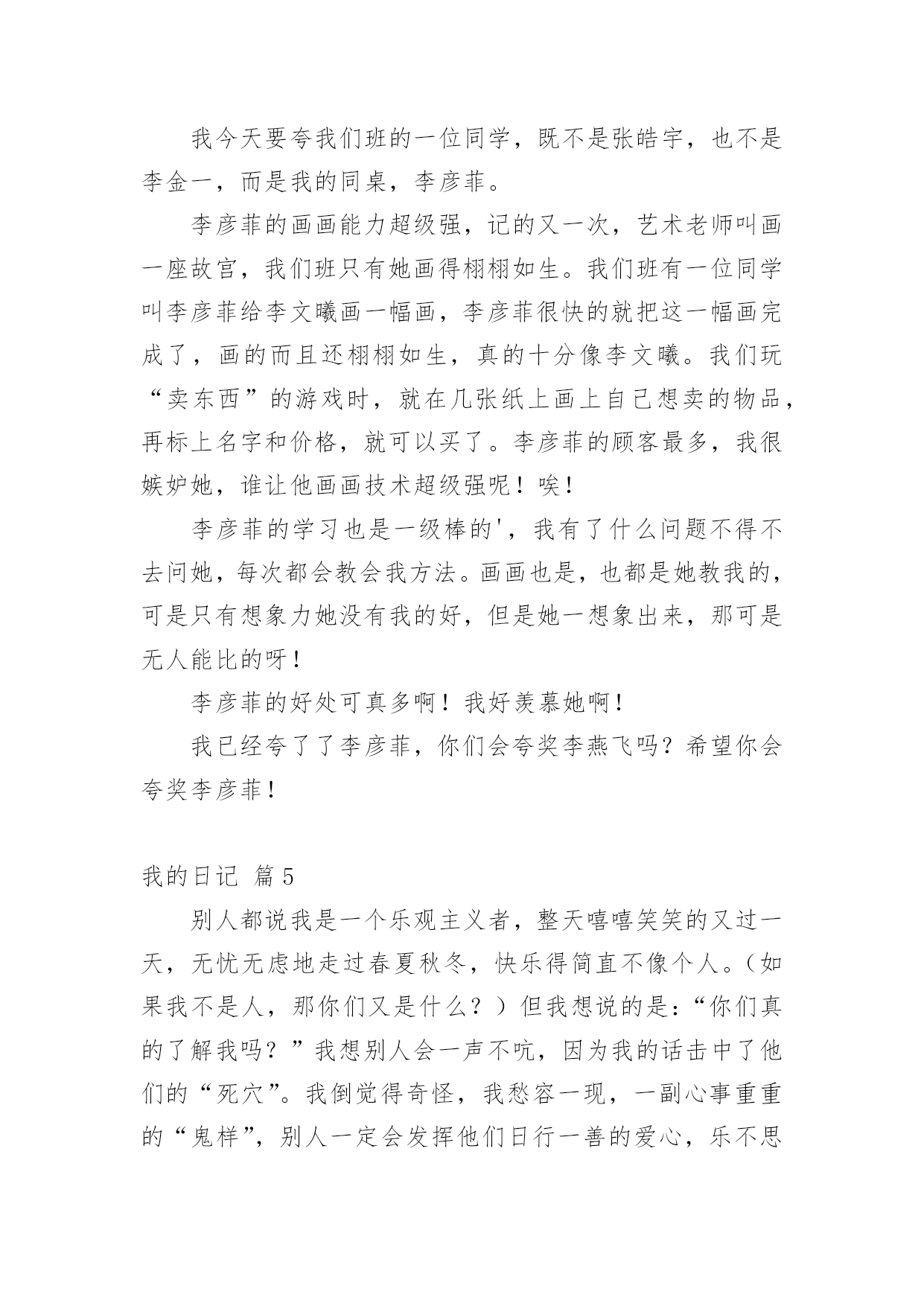 我今天要夸我们班的一位同学，既不是张皓宇，也不是李金一，而是我的同桌，李彦菲。

李彦菲的画画能力超级强，记的又一次，艺术老师叫画一座故宫，我们班只有她画得栩栩如生。我们班有一位同学叫李彦菲给李文曦画一幅画，李彦菲很快的就把这一幅画完成了，画的而且还栩栩如生，真的十分像李文曦。我们玩“卖东西”的游戏时，就在几张纸上画上自己想卖的物品，再标上名字和价格，就可以买了。李彦菲的顾客最多，我很嫉妒她，谁让他画画技术超级强呢！唉！

李彦菲的学习也是一级棒的'，我有了什么问题不得不去问她，每次都会教会我方法。画画也是，也都是她教我的，可是只有想象力她没有我的好，但是她一想象出来，那可是无人能比的呀！

李彦菲的好处可真多啊！我好羡慕她啊！

我已经夸了了李彦菲，你们会夸奖李燕飞吗？希望你会夸奖李彦菲！

我的日记 篇5

别人都说我是一个乐观主义者，整天嘻嘻笑笑的又过一天，无忧无虑地走过春夏秋冬，快乐得简直不像个人。（如果我不是人，那你们又是什么？）但我想说的是：“你们真的了解我吗？”我想别人会一声不吭，因为我的话击中了他们的“死穴”。我倒觉得奇怪，我愁容一现，一副心事重重的“鬼样”，别人一定会发挥他们日行一善的爱心，乐不思